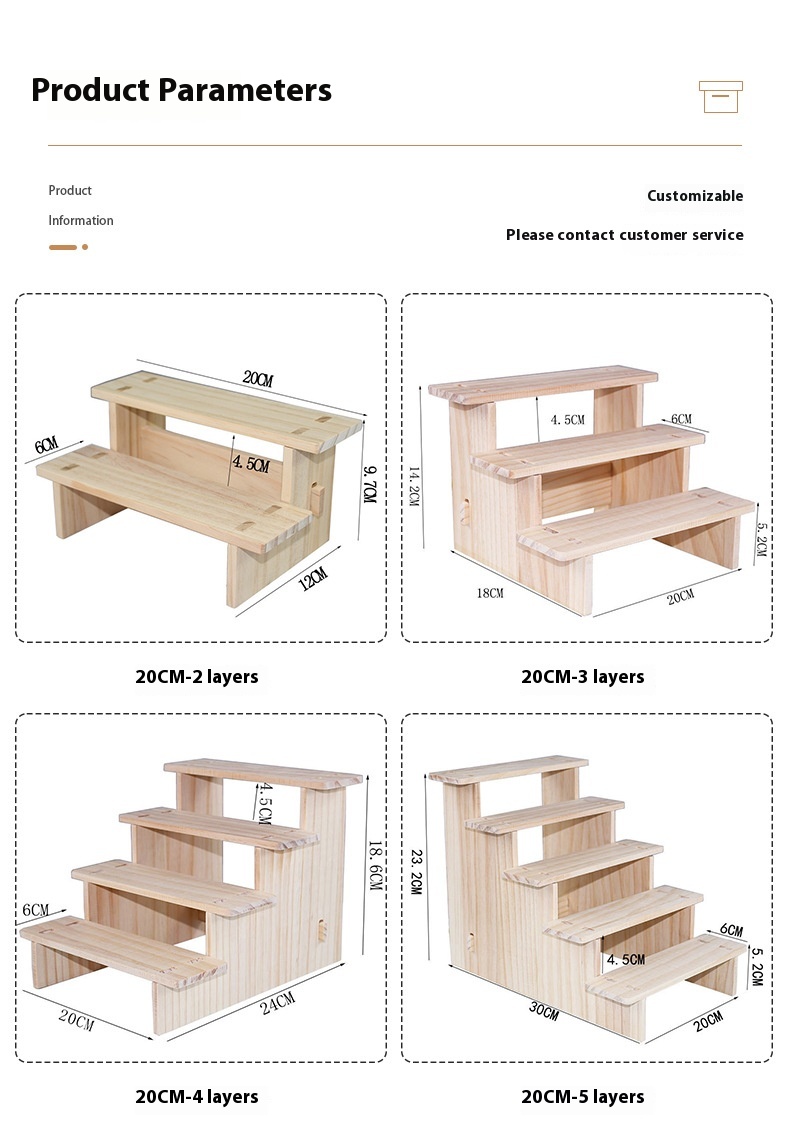 Product Parameters

Product
Information

Customizable
Please contact customer service

20CM
6CM
4.5CM
9.7CM
12CM

20CM-2 layers

4.5CM
6CM
14.2CM
5.2CM
18CM
20CM

20CM-3 layers

4.5CM
18.6CM
6CM
20CM
24CM

20CM-4 layers

23.2CM
6CM
4.5CM
5.2CM
30CM
20CM

20CM-5 layers